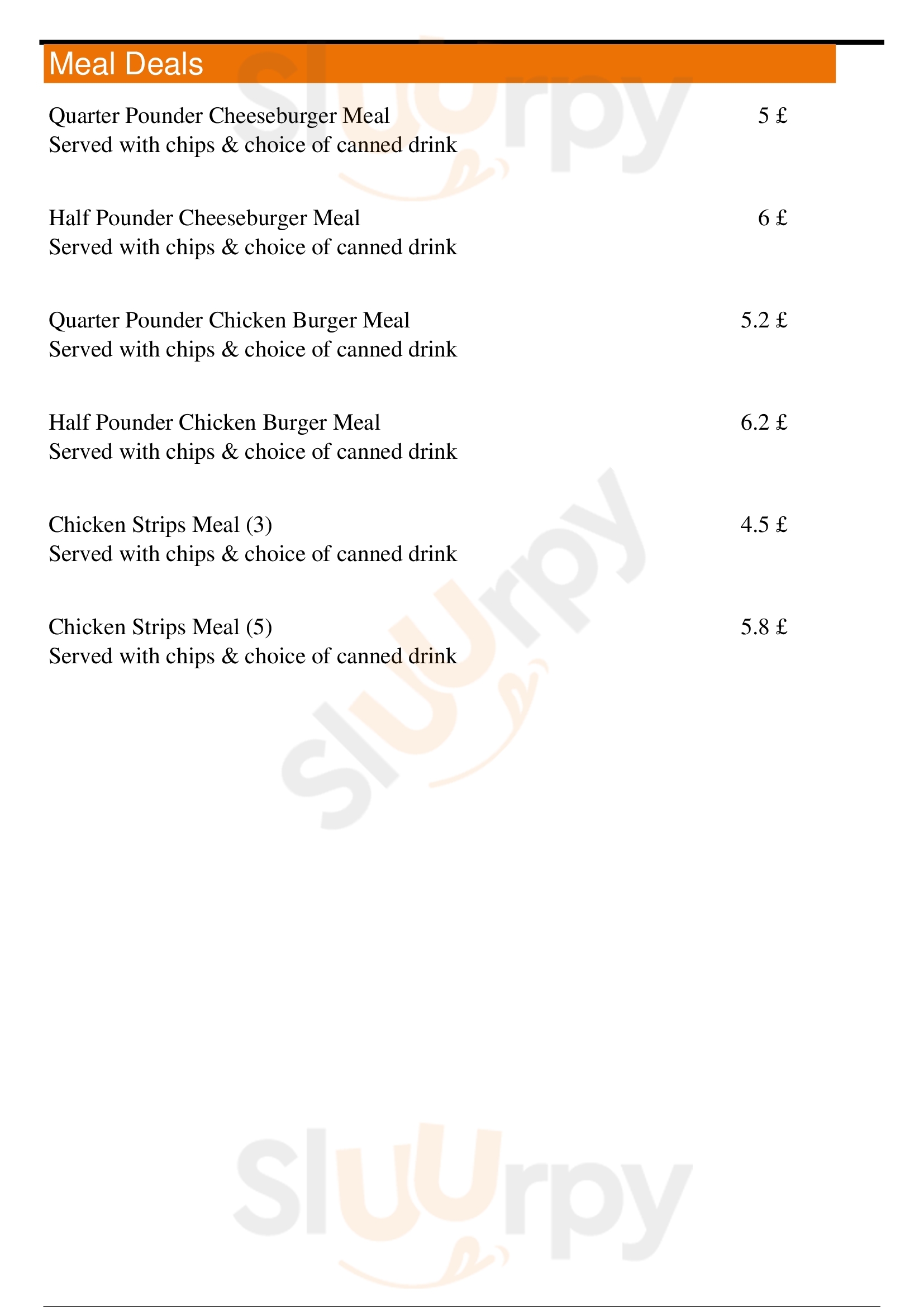 Meal Deals

Quarter Pounder Cheeseburger Meal 5 £
Served with chips & choice of canned drink

Half Pounder Cheeseburger Meal 6 £
Served with chips & choice of canned drink

Quarter Pounder Chicken Burger Meal 5.2 £
Served with chips & choice of canned drink

Half Pounder Chicken Burger Meal 6.2 £
Served with chips & choice of canned drink

Chicken Strips Meal (3) 4.5 £
Served with chips & choice of canned drink

Chicken Strips Meal (5) 5.8 £
Served with chips & choice of canned drink

Sluurpy
Sluurpy
Sluurpy